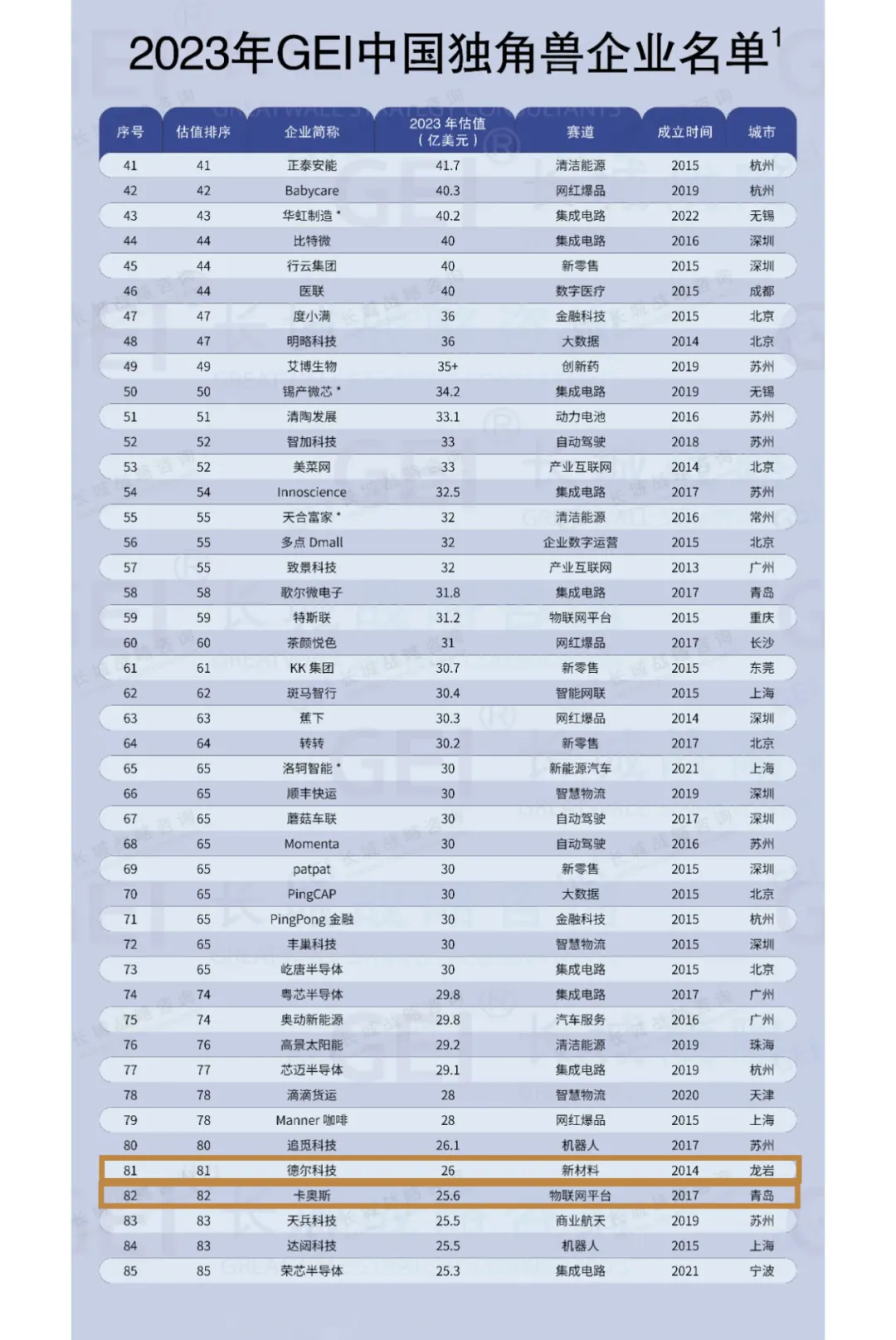 2023年GEI中国独角兽企业名单$^1$

| 序号 | 估值排序 | 企业简称 | 2023 年估值（亿美元） | 赛道 | 成立时间 | 城市 |
|---|---|---|---|---|---|---|
| 41 | 41 | 正泰安能 | 41.7 | 清洁能源 | 2015 | 杭州 |
| 42 | 42 | Babycare | 40.3 | 网红爆品 | 2019 | 杭州 |
| 43 | 43 | 华虹制造 * | 40.2 | 集成电路 | 2022 | 无锡 |
| 44 | 44 | 比特微 | 40 | 集成电路 | 2016 | 深圳 |
| 45 | 44 | 行云集团 | 40 | 新零售 | 2015 | 深圳 |
| 46 | 44 | 医联 | 40 | 数字医疗 | 2015 | 成都 |
| 47 | 47 | 度小满 | 36 | 金融科技 | 2015 | 北京 |
| 48 | 47 | 明略科技 | 36 | 大数据 | 2014 | 北京 |
| 49 | 49 | 艾博生物 | 35+ | 创新药 | 2019 | 苏州 |
| 50 | 50 | 锡产微芯 * | 34.2 | 集成电路 | 2019 | 无锡 |
| 51 | 51 | 清陶发展 | 33.1 | 动力电池 | 2016 | 苏州 |
| 52 | 52 | 智加科技 | 33 | 自动驾驶 | 2018 | 苏州 |
| 53 | 52 | 美菜网 | 33 | 产业互联网 | 2014 | 北京 |
| 54 | 54 | Innoscience | 32.5 | 集成电路 | 2017 | 苏州 |
| 55 | 55 | 天合富家 * | 32 | 清洁能源 | 2016 | 常州 |
| 56 | 55 | 多点 Dmall | 32 | 企业数字运营 | 2015 | 北京 |
| 57 | 55 | 致景科技 | 32 | 产业互联网 | 2013 | 广州 |
| 58 | 58 | 歌尔微电子 | 31.8 | 集成电路 | 2017 | 青岛 |
| 59 | 59 | 特斯联 | 31.2 | 物联网平台 | 2015 | 重庆 |
| 60 | 60 | 茶颜悦色 | 31 | 网红爆品 | 2017 | 长沙 |
| 61 | 61 | KK 集团 | 30.7 | 新零售 | 2015 | 东莞 |
| 62 | 62 | 斑马智行 | 30.4 | 智能网联 | 2015 | 上海 |
| 63 | 63 | 蕉下 | 30.3 | 网红爆品 | 2014 | 深圳 |
| 64 | 64 | 转转 | 30.2 | 新零售 | 2017 | 北京 |
| 65 | 65 | 洛轲智能 * | 30 | 新能源汽车 | 2021 | 上海 |
| 66 | 65 | 顺丰快运 | 30 | 智慧物流 | 2019 | 深圳 |
| 67 | 65 | 蘑菇车联 | 30 | 自动驾驶 | 2017 | 深圳 |
| 68 | 65 | Momenta | 30 | 自动驾驶 | 2016 | 苏州 |
| 69 | 65 | patpat | 30 | 新零售 | 2015 | 深圳 |
| 70 | 65 | PingCAP | 30 | 大数据 | 2015 | 北京 |
| 71 | 65 | PingPong 金融 | 30 | 金融科技 | 2015 | 杭州 |
| 72 | 65 | 丰巢科技 | 30 | 智慧物流 | 2015 | 深圳 |
| 73 | 65 | 屹唐半导体 | 30 | 集成电路 | 2015 | 北京 |
| 74 | 74 | 粤芯半导体 | 29.8 | 集成电路 | 2017 | 广州 |
| 75 | 74 | 奥动新能源 | 29.8 | 汽车服务 | 2016 | 广州 |
| 76 | 76 | 高景太阳能 | 29.2 | 清洁能源 | 2019 | 珠海 |
| 77 | 77 | 芯迈半导体 | 29.1 | 集成电路 | 2019 | 杭州 |
| 78 | 78 | 滴滴货运 | 28 | 智慧物流 | 2020 | 天津 |
| 79 | 78 | Manner 咖啡 | 28 | 网红爆品 | 2015 | 上海 |
| 80 | 80 | 追觅科技 | 26.1 | 机器人 | 2017 | 苏州 |
| 81 | 81 | 德尔科技 | 26 | 新材料 | 2014 | 龙岩 |
| 82 | 82 | 卡奥斯 | 25.6 | 物联网平台 | 2017 | 青岛 |
| 83 | 83 | 天兵科技 | 25.5 | 商业航天 | 2019 | 苏州 |
| 84 | 83 | 达闼科技 | 25.5 | 机器人 | 2015 | 上海 |
| 85 | 85 | 荣芯半导体 | 25.3 | 集成电路 | 2021 | 宁波 |